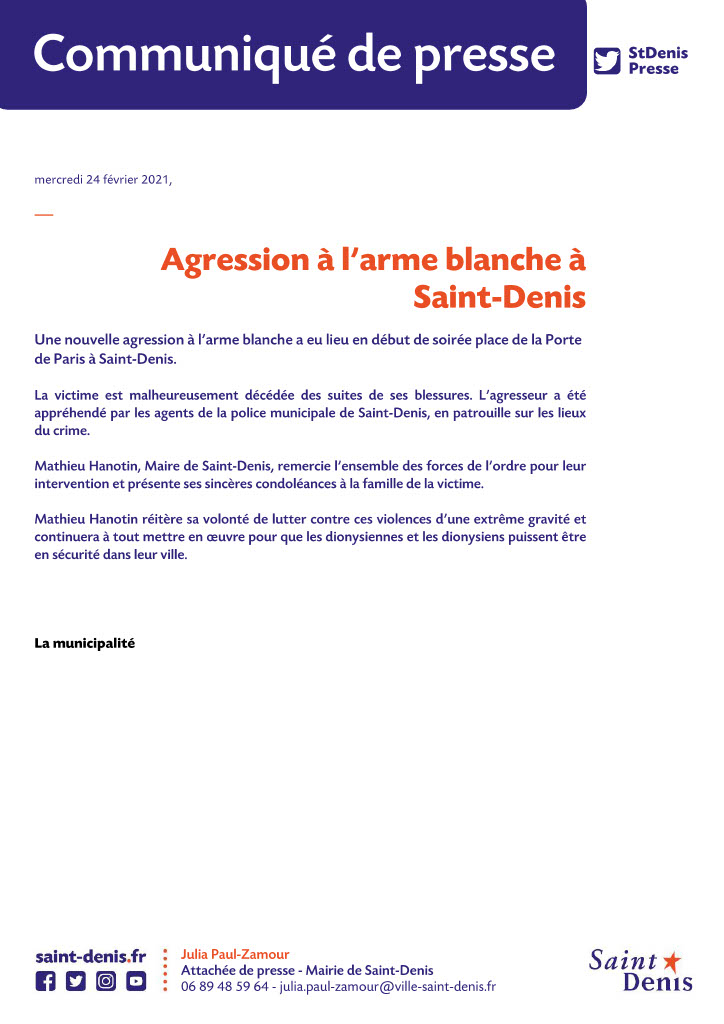 Communiqué de presse

StDenis Presse

mercredi 24 février 2021,

Agression à l'arme blanche à Saint-Denis

Une nouvelle agression à l'arme blanche a eu lieu en début de soirée place de la Porte de Paris à Saint-Denis.

La victime est malheureusement décédée des suites de ses blessures. L'agresseur a été appréhendé par les agents de la police municipale de Saint-Denis, en patrouille sur les lieux du crime.

Mathieu Hanotin, Maire de Saint-Denis, remercie l'ensemble des forces de l'ordre pour leur intervention et présente ses sincères condoléances à la famille de la victime.

Mathieu Hanotin réitère sa volonté de lutter contre ces violences d'une extrême gravité et continuera à tout mettre en œuvre pour que les dionysiennes et les dionysiens puissent être en sécurité dans leur ville.

La municipalité

saint-denis.fr

Julia Paul-Zamour
Attachée de presse - Mairie de Saint-Denis
06 89 48 59 64 - julia.paul-zamour@ville-saint-denis.fr

Saint Denis